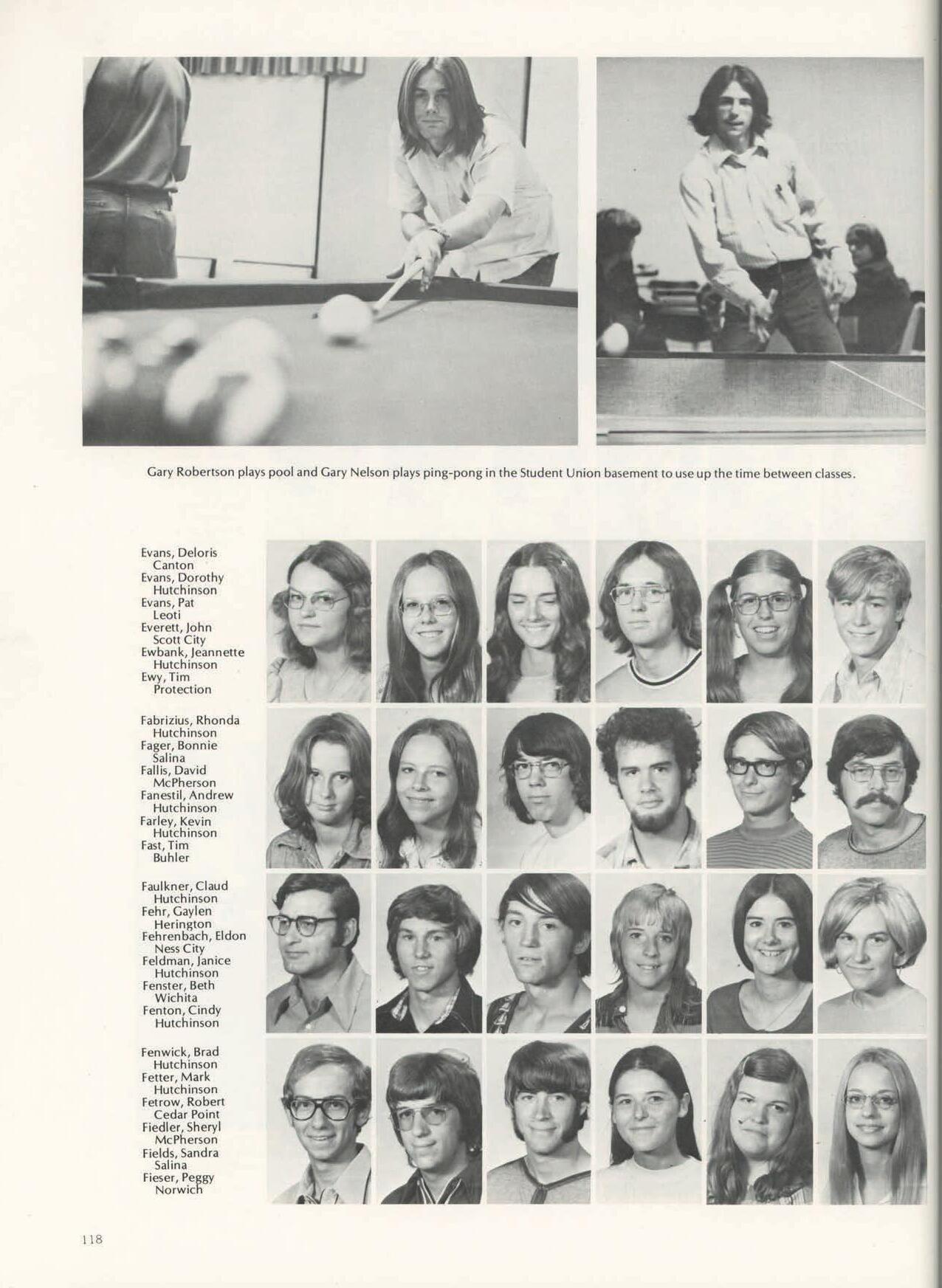 Gary Robertson plays pool and Gary Nelson plays ping-pong in the Student Union basement to use up the time between classes.

Evans, Deloris
Canton
Evans, Dorothy
Hutchinson
Evans, Pat
Leoti
Everett, John
Scott City
Ewbank, Jeannette
Hutchinson
Ewy, Tim
Protection

Fabrizius, Rhonda
Hutchinson
Fager, Bonnie
Salina
Fallis, David
McPherson
Fanestil, Andrew
Hutchinson
Farley, Kevin
Hutchinson
Fast, Tim
Buhler

Faulkner, Claud
Hutchinson
Fehr, Gaylen
Herington
Fehrenbach, Eldon
Ness City
Feldman, Janice
Hutchinson
Fenster, Beth
Wichita
Fenton, Cindy
Hutchinson

Fenwick, Brad
Hutchinson
Fetter, Mark
Hutchinson
Fetrow, Robert
Cedar Point
Fiedler, Sheryl
McPherson
Fields, Sandra
Salina
Fieser, Peggy
Norwich

118